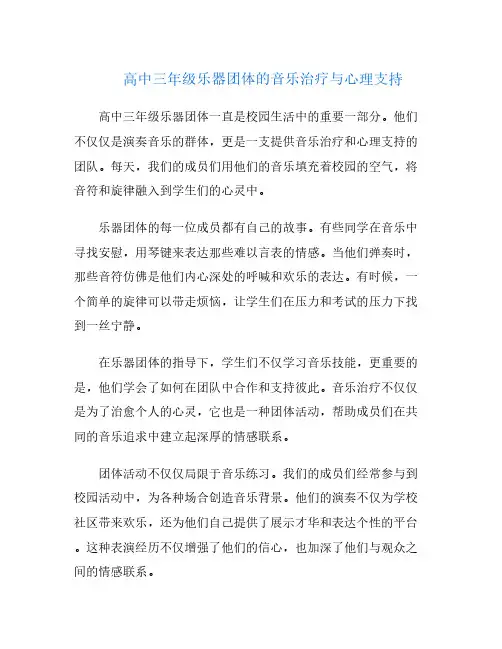 高中三年级乐器团体的音乐治疗与心理支持

高中三年级乐器团体一直是校园生活中的重要一部分。他们不仅仅是演奏音乐的群体，更是一支提供音乐治疗和心理支持的团队。每天，我们的成员们用他们的音乐填充着校园的空气，将音符和旋律融入到学生们的心灵中。

乐器团体的每一位成员都有自己的故事。有些同学在音乐中寻找安慰，用琴键来表达那些难以言表的情感。当他们弹奏时，那些音符仿佛是他们内心深处的呼喊和欢乐的表达。有时候，一个简单的旋律可以带走烦恼，让学生们在压力和考试的压力下找到一丝宁静。

在乐器团体的指导下，学生们不仅学习音乐技能，更重要的是，他们学会了如何在团队中合作和支持彼此。音乐治疗不仅仅是为了治愈个人的心灵，它也是一种团体活动，帮助成员们在共同的音乐追求中建立起深厚的情感联系。

团体活动不仅仅局限于音乐练习。我们的成员们经常参与到校园活动中，为各种场合创造音乐背景。他们的演奏不仅为学校社区带来欢乐，还为他们自己提供了展示才华和表达个性的平台。这种表演经历不仅增强了他们的信心，也加深了他们与观众之间的情感联系。